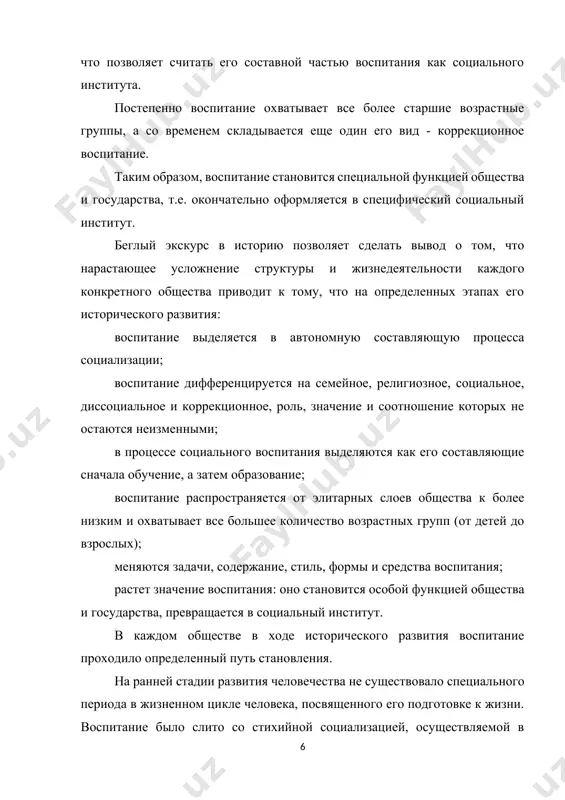 что позволяет считать его составной частью воспитания как социального института.

Постепенно воспитание охватывает все более старшие возрастные группы, а со временем складывается еще один его вид - коррекционное воспитание.

Таким образом, воспитание становится специальной функцией общества и государства, т.е. окончательно оформляется в специфический социальный институт.

Беглый экскурс в историю позволяет сделать вывод о том, что нарастающее усложнение структуры и жизнедеятельности каждого конкретного общества приводит к тому, что на определенных этапах его исторического развития:

воспитание выделяется в автономную составляющую процесса социализации;

воспитание дифференцируется на семейное, религиозное, социальное, диссоциальное и коррекционное, роль, значение и соотношение которых не остаются неизменными;

в процессе социального воспитания выделяются как его составляющие сначала обучение, а затем образование;

воспитание распространяется от элитарных слоев общества к более низким и охватывает все большее количество возрастных групп (от детей до взрослых);

меняются задачи, содержание, стиль, формы и средства воспитания;

растет значение воспитания: оно становится особой функцией общества и государства, превращается в социальный институт.

В каждом обществе в ходе исторического развития воспитание проходило определенный путь становления.

На ранней стадии развития человечества не существовало специального периода в жизненном цикле человека, посвященного его подготовке к жизни. Воспитание было слито со стихийной социализацией, осуществляемой в

6

FaylHub.uz